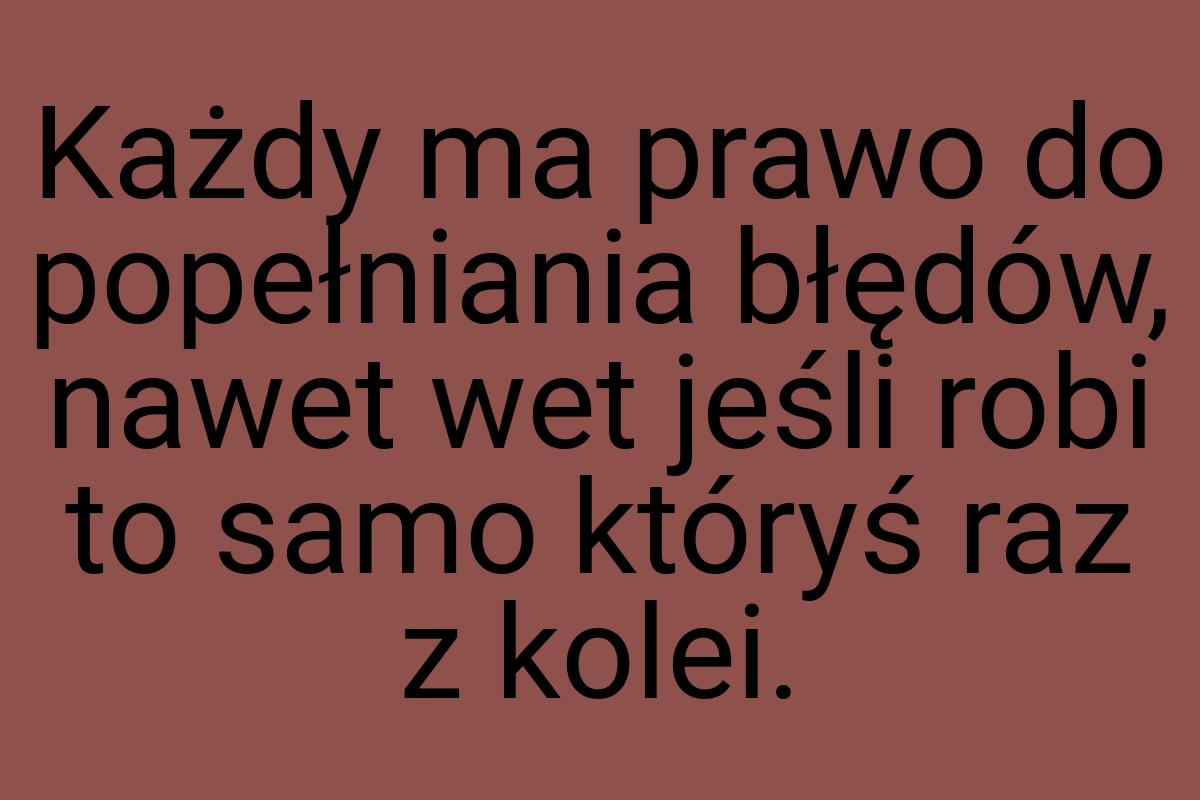 Każdy ma prawo do popełniania błędów, nawet wet jeśli robi to samo któryś raz z kolei.